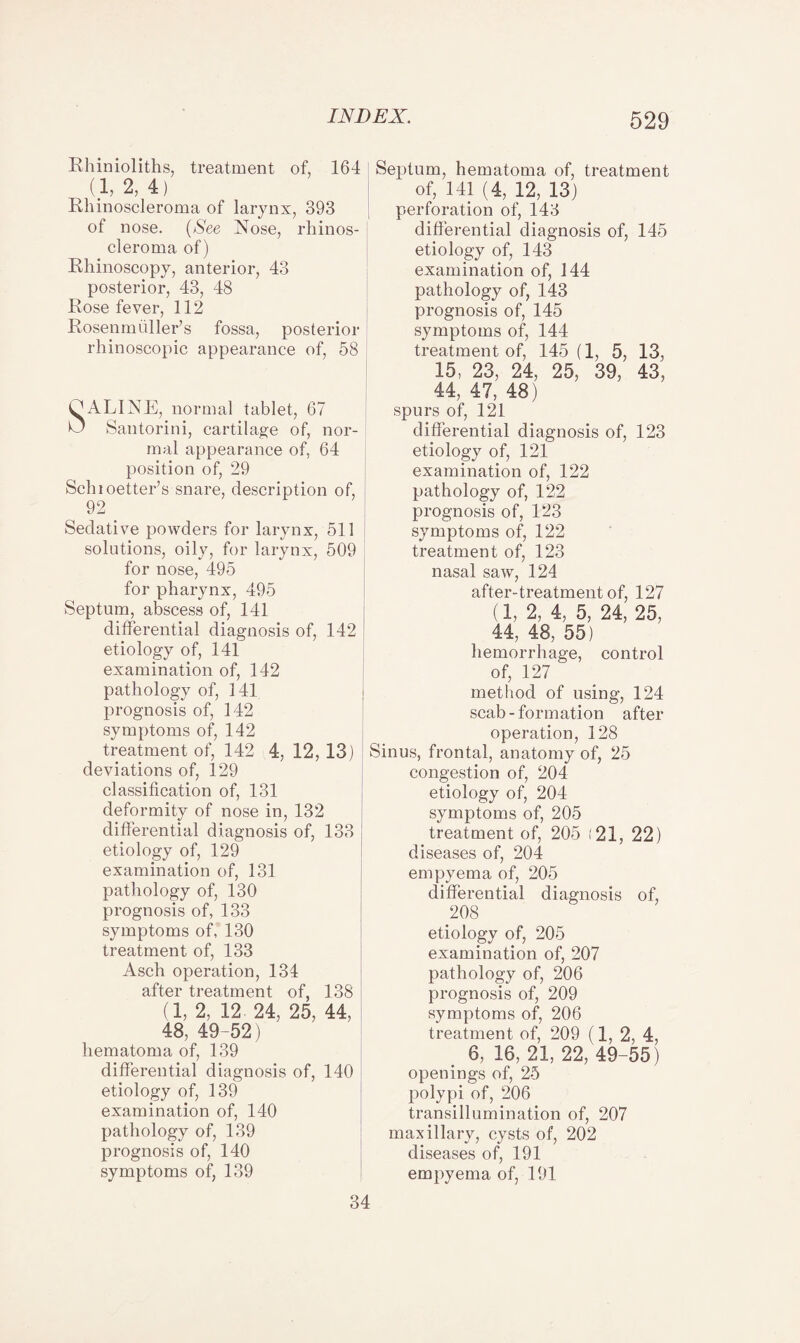 INDEX. 529

Rhinioliths, treatment of, 164 (1, 2, 4)
Rhinoscleroma of larynx, 393 of nose. (See Nose, rhinoscleroma of)
Rhinoscopy, anterior, 43
posterior, 43, 48
Rose fever, 112
Rosenmüller's fossa, posterior rhinoscopic appearance of, 58

SALINE, normal tablet, 67
Santorini, cartilage of, normal appearance of, 64
position of, 29
Schroetter's snare, description of, 92
Sedative powders for larynx, 511
solutions, oily, for larynx, 509
for nose, 495
for pharynx, 495
Septum, abscess of, 141
differential diagnosis of, 142
etiology of, 141
examination of, 142
pathology of, 141
prognosis of, 142
symptoms of, 142
treatment of, 142 (4, 12, 13)
deviations of, 129
classification of, 131
deformity of nose in, 132
differential diagnosis of, 133
etiology of, 129
examination of, 131
pathology of, 130
prognosis of, 133
symptoms of, 130
treatment of, 133
Asch operation, 134
after treatment of, 138 (1, 2, 12 24, 25, 44, 48, 49-52)
hematoma of, 139
differential diagnosis of, 140
etiology of, 139
examination of, 140
pathology of, 139
prognosis of, 140
symptoms of, 139

Septum, hematoma of, treatment of, 141 (4, 12, 13)
perforation of, 143
differential diagnosis of, 145
etiology of, 143
examination of, 144
pathology of, 143
prognosis of, 145
symptoms of, 144
treatment of, 145 (1, 5, 13, 15, 23, 24, 25, 39, 43, 44, 47, 48)
spurs of, 121
differential diagnosis of, 123
etiology of, 121
examination of, 122
pathology of, 122
prognosis of, 123
symptoms of, 122
treatment of, 123
nasal saw, 124
after-treatment of, 127 (1, 2, 4, 5, 24, 25, 44, 48, 55)
hemorrhage, control of, 127
method of using, 124
scab-formation after operation, 128
Sinus, frontal, anatomy of, 25
congestion of, 204
etiology of, 204
symptoms of, 205
treatment of, 205 (21, 22)
diseases of, 204
empyema of, 205
differential diagnosis of, 208
etiology of, 205
examination of, 207
pathology of, 206
prognosis of, 209
symptoms of, 206
treatment of, 209 (1, 2, 4, 6, 16, 21, 22, 49-55)
openings of, 25
polypi of, 206
transillumination of, 207
maxillary, cysts of, 202
diseases of, 191
empyema of, 191

34